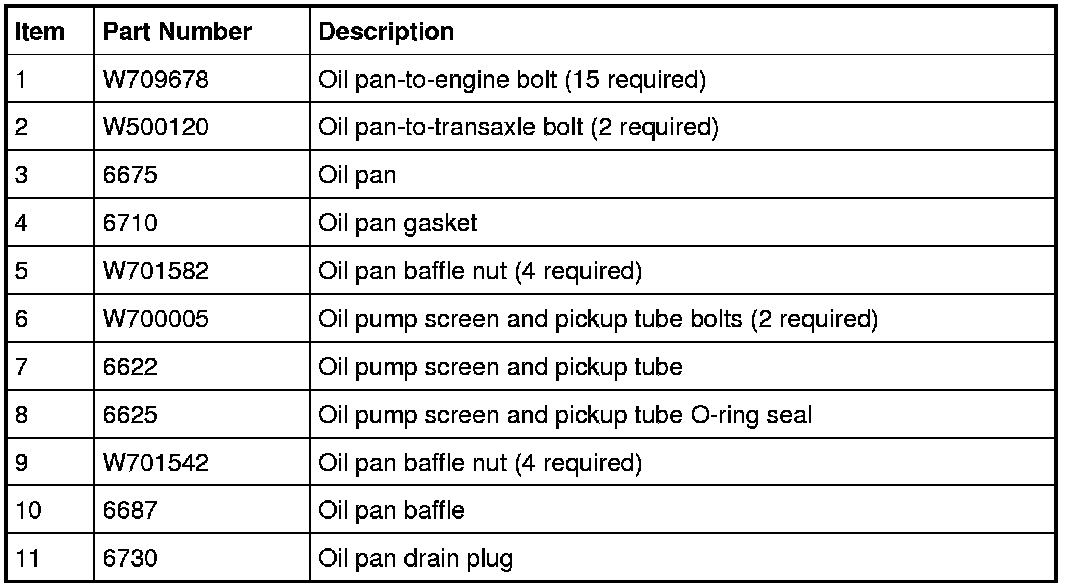 | Item | Part Number | Description |
|---|---|---|
| 1 | W709678 | Oil pan-to-engine bolt (15 required) |
| 2 | W500120 | Oil pan-to-transaxle bolt (2 required) |
| 3 | 6675 | Oil pan |
| 4 | 6710 | Oil pan gasket |
| 5 | W701582 | Oil pan baffle nut (4 required) |
| 6 | W700005 | Oil pump screen and pickup tube bolts (2 required) |
| 7 | 6622 | Oil pump screen and pickup tube |
| 8 | 6625 | Oil pump screen and pickup tube O-ring seal |
| 9 | W701542 | Oil pan baffle nut (4 required) |
| 10 | 6687 | Oil pan baffle |
| 11 | 6730 | Oil pan drain plug |